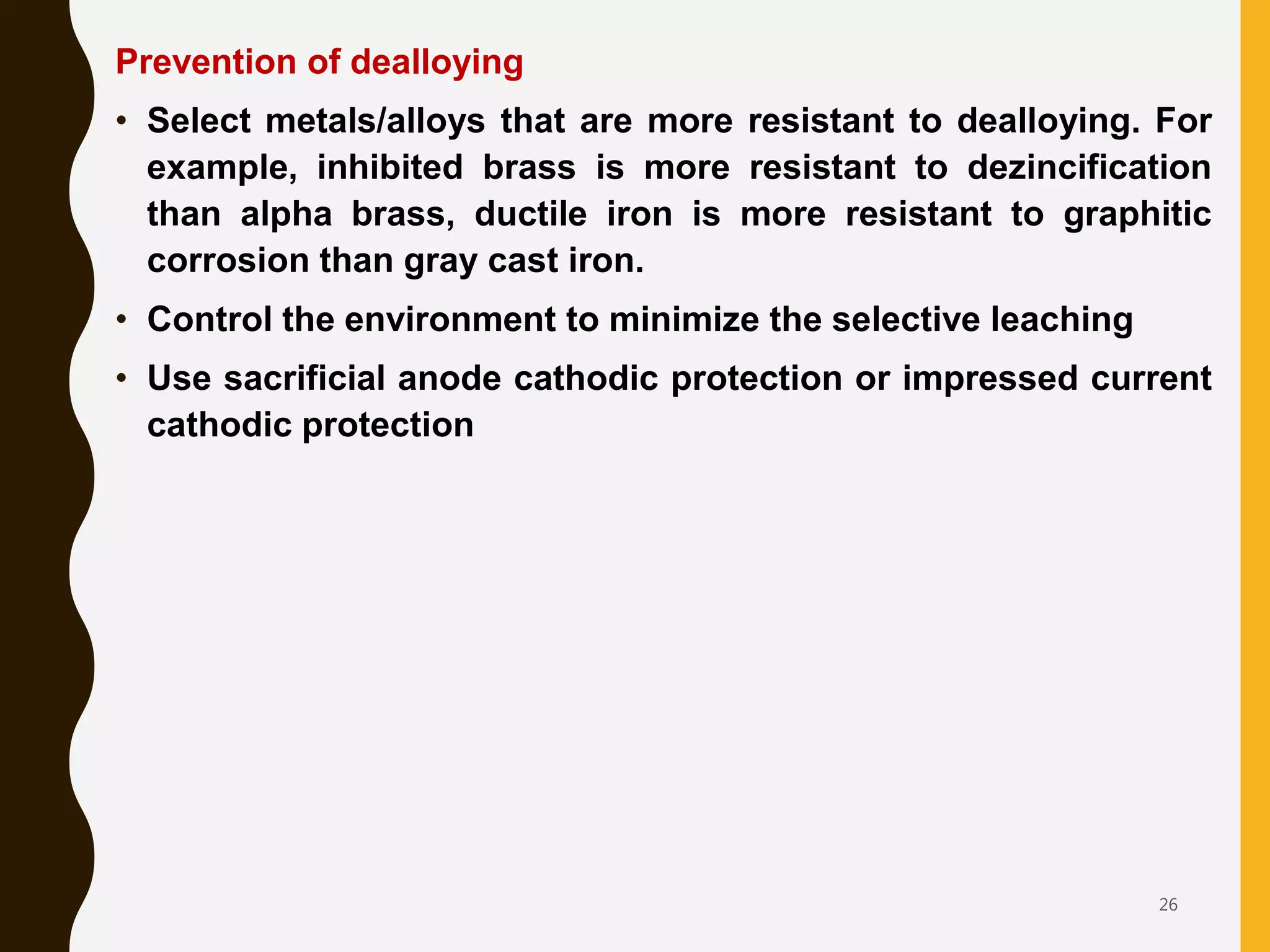 Prevention of dealloying

• Select metals/alloys that are more resistant to dealloying. For example, inhibited brass is more resistant to dezincification than alpha brass, ductile iron is more resistant to graphitic corrosion than gray cast iron.

• Control the environment to minimize the selective leaching

• Use sacrificial anode cathodic protection or impressed current cathodic protection

26